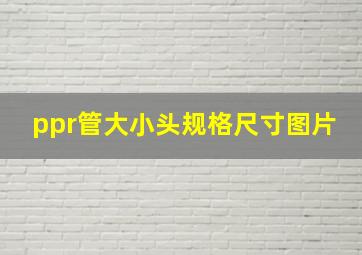 ppr管大小头规格尺寸图片